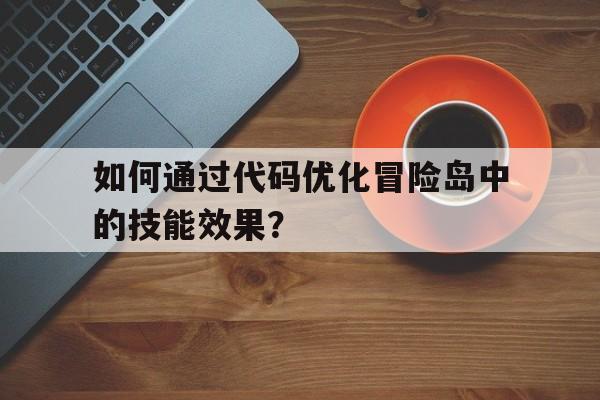 如何通过代码优化冒险岛中的技能效果?